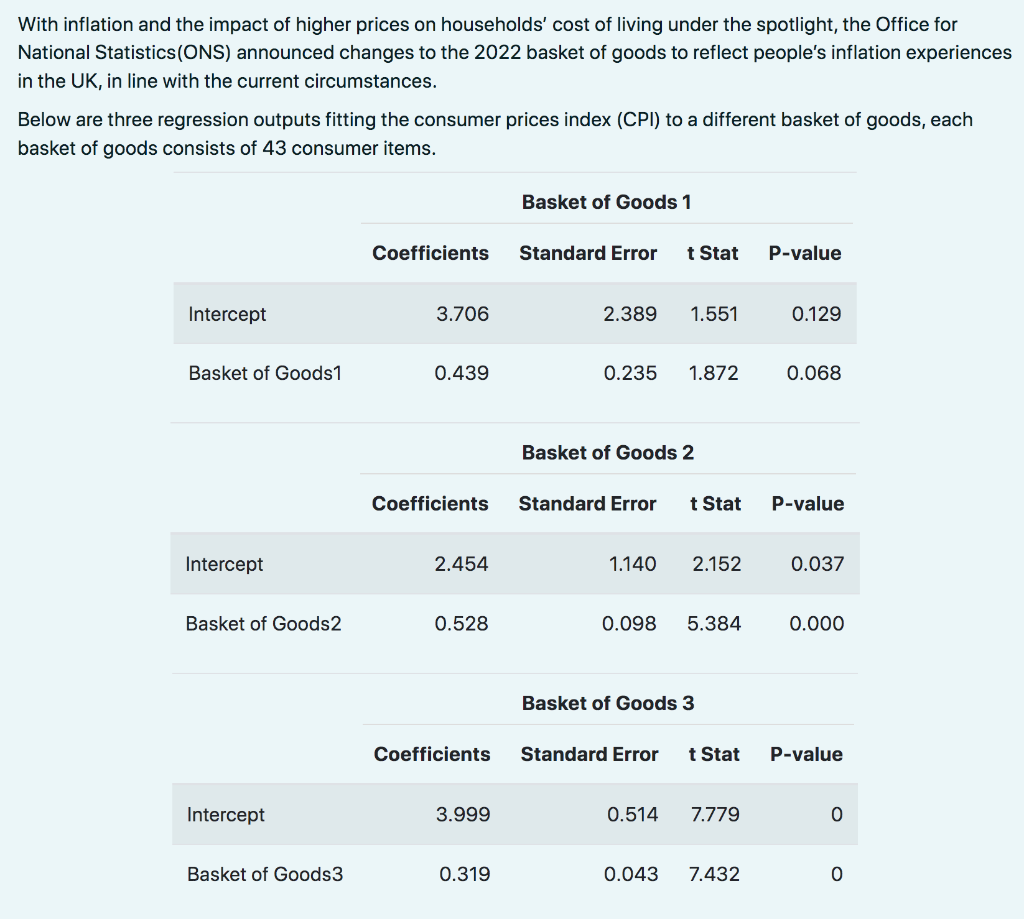 With inflation and the impact of higher prices on households' cost of living under the spotlight, the Office for National Statistics(ONS) announced changes to the 2022 basket of goods to reflect people's inflation experiences in the UK, in line with the current circumstances.

Below are three regression outputs fitting the consumer prices index (CPI) to a different basket of goods, each basket of goods consists of 43 consumer items.

Basket of Goods 1

| | Coefficients | Standard Error | t Stat | P-value |
|---|---|---|---|---|
| Intercept | 3.706 | 2.389 | 1.551 | 0.129 |
| Basket of Goods1 | 0.439 | 0.235 | 1.872 | 0.068 |

Basket of Goods 2

| | Coefficients | Standard Error | t Stat | P-value |
|---|---|---|---|---|
| Intercept | 2.454 | 1.140 | 2.152 | 0.037 |
| Basket of Goods2 | 0.528 | 0.098 | 5.384 | 0.000 |

Basket of Goods 3

| | Coefficients | Standard Error | t Stat | P-value |
|---|---|---|---|---|
| Intercept | 3.999 | 0.514 | 7.779 | 0 |
| Basket of Goods3 | 0.319 | 0.043 | 7.432 | 0 |